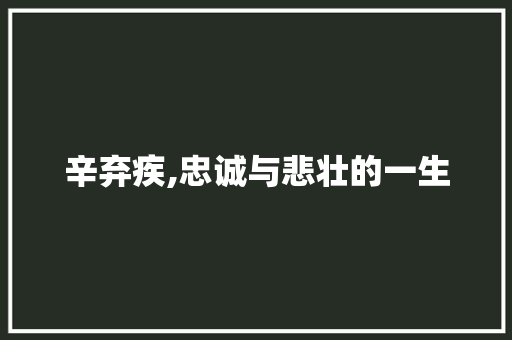 辛弃疾,忠诚与悲壮的一生